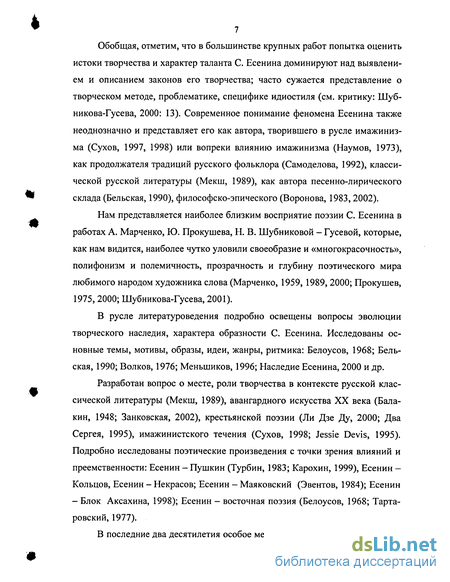 7

Обобщая, отметим, что в большинстве крупных работ попытка оценить истоки творчества и характер таланта С. Есенина доминируют над выявлением и описанием законов его творчества; часто сужается представление о творческом методе, проблематике, специфике идиостиля (см. критику: Шубникова-Гусева, 2000: 13). Современное понимание феномена Есенина также неоднозначно и представляет его как автора, творившего в русле имажинизма (Сухов, 1997, 1998) или вопреки влиянию имажинизма (Наумов, 1973), как продолжателя традиций русского фольклора (Самоделова, 1992), классической русской литературы (Мекш, 1989), как автора песенно-лирического склада (Бельская, 1990), философско-эпического (Воронова, 1983, 2002).

Нам представляется наиболее близким восприятие поэзии С. Есенина в работах А. Марченко, Ю. Прокушева, Н. В. Шубниковой – Гусевой, которые, как нам видится, наиболее чутко уловили своеобразие и «многокрасочность», полифонизм и полемичность, прозрачность и глубину поэтического мира любимого народом художника слова (Марченко, 1959, 1989, 2000; Прокушев, 1975, 2000; Шубникова-Гусева, 2001).

В русле литературоведения подробно освещены вопросы эволюции творческого наследия, характера образности С. Есенина. Исследованы основные темы, мотивы, образы, идеи, жанры, ритмика: Белоусов, 1968; Бельская, 1990; Волков, 1976; Меньшиков, 1996; Наследие Есенина, 2000 и др.

Разработан вопрос о месте, роли творчества в контексте русской классической литературы (Мекш, 1989), авангардного искусства XX века (Балакин, 1948; Занковская, 2002), крестьянской поэзии (Ли Дзе Ду, 2000; Два Сергея, 1995), имажинистского течения (Сухов, 1998; Jessie Devis, 1995). Подробно исследованы поэтические произведения с точки зрения влияний и преемственности: Есенин – Пушкин (Турбин, 1983; Карохин, 1999), Есенин – Кольцов, Есенин – Некрасов; Есенин – Маяковский (Эвентов, 1984); Есенин – Блок Аксахина, 1998); Есенин – восточная поэзия (Белоусов, 1968; Тартаровский, 1977).

В последние два десятилетия особое ме

dsLib.net
библиотека диссертаций